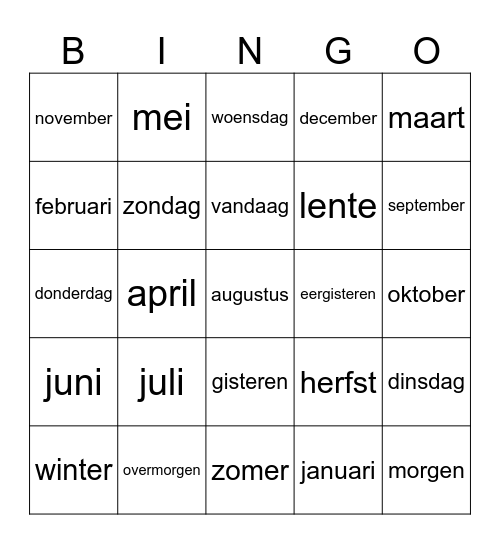 | B | I | N | G | O |
|---|---|---|---|---|
| november | mei | woensdag | december | maart |
| februari | zondag | vandaag | lente | september |
| donderdag | april | augustus | eergisteren | oktober |
| juni | juli | gisteren | herfst | dinsdag |
| winter | overmorgen | zomer | januari | morgen |